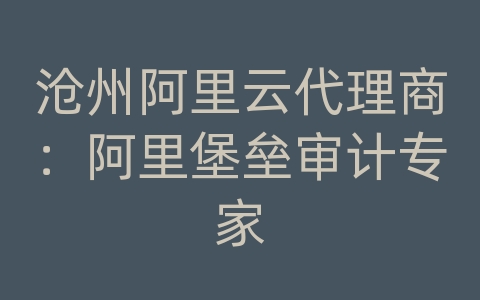 沧州阿里云代理商：阿里堡垒审计专家